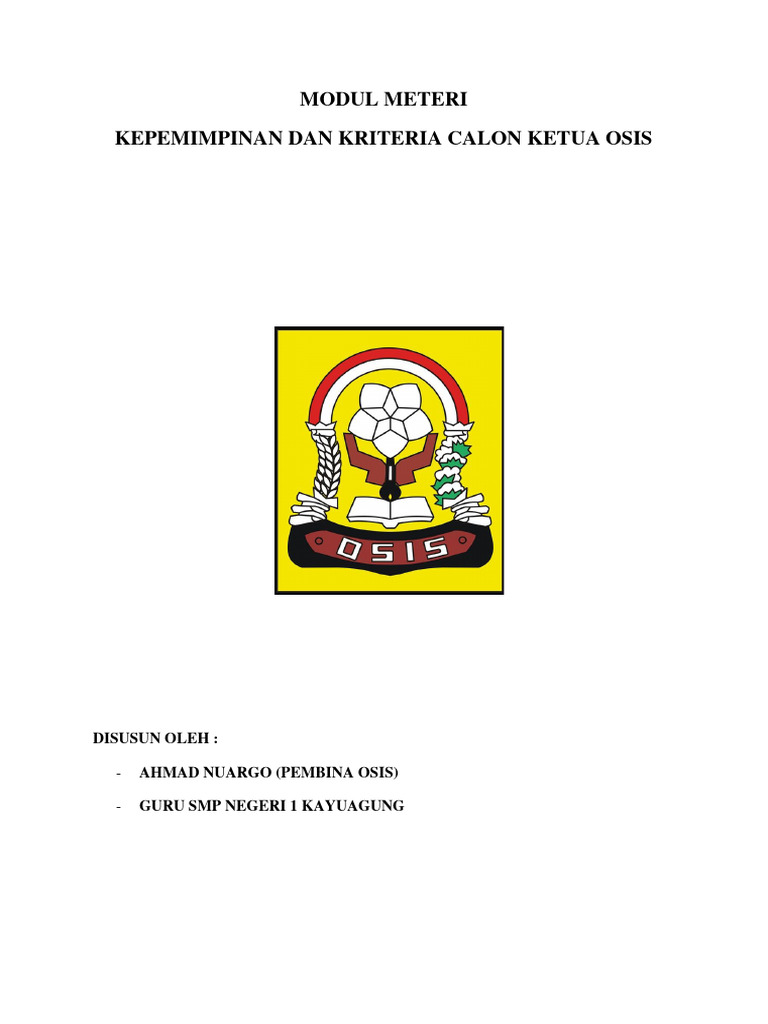 MODUL METERI

KEPEMIMPINAN DAN KRITERIA CALON KETUA OSIS

OSIS

DISUSUN OLEH :

- AHMAD NUARGO (PEMBINA OSIS)

- GURU SMP NEGERI 1 KAYUAGUNG